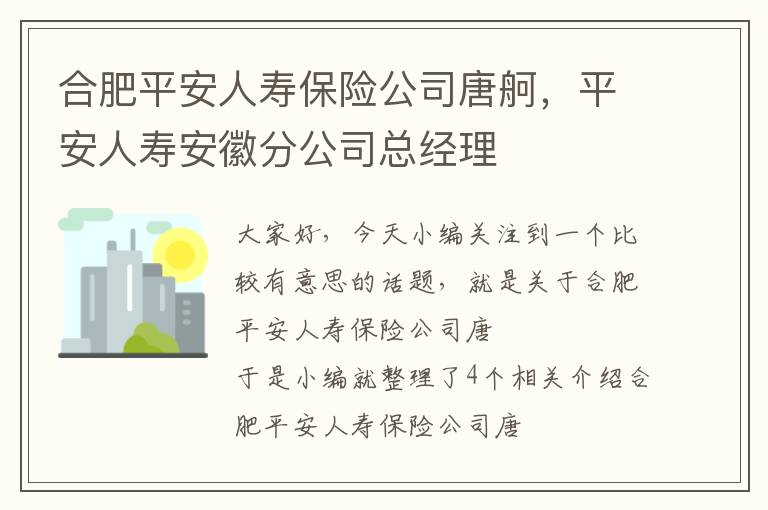 合肥平安人寿保险公司唐舸，平安人寿安徽分公司总经理

大家好，今天小编关注到一个比较有意思的话题，就是关于合肥平安人寿保险公司唐
于是小编就整理了4个相关介绍合肥平安人寿保险公司唐